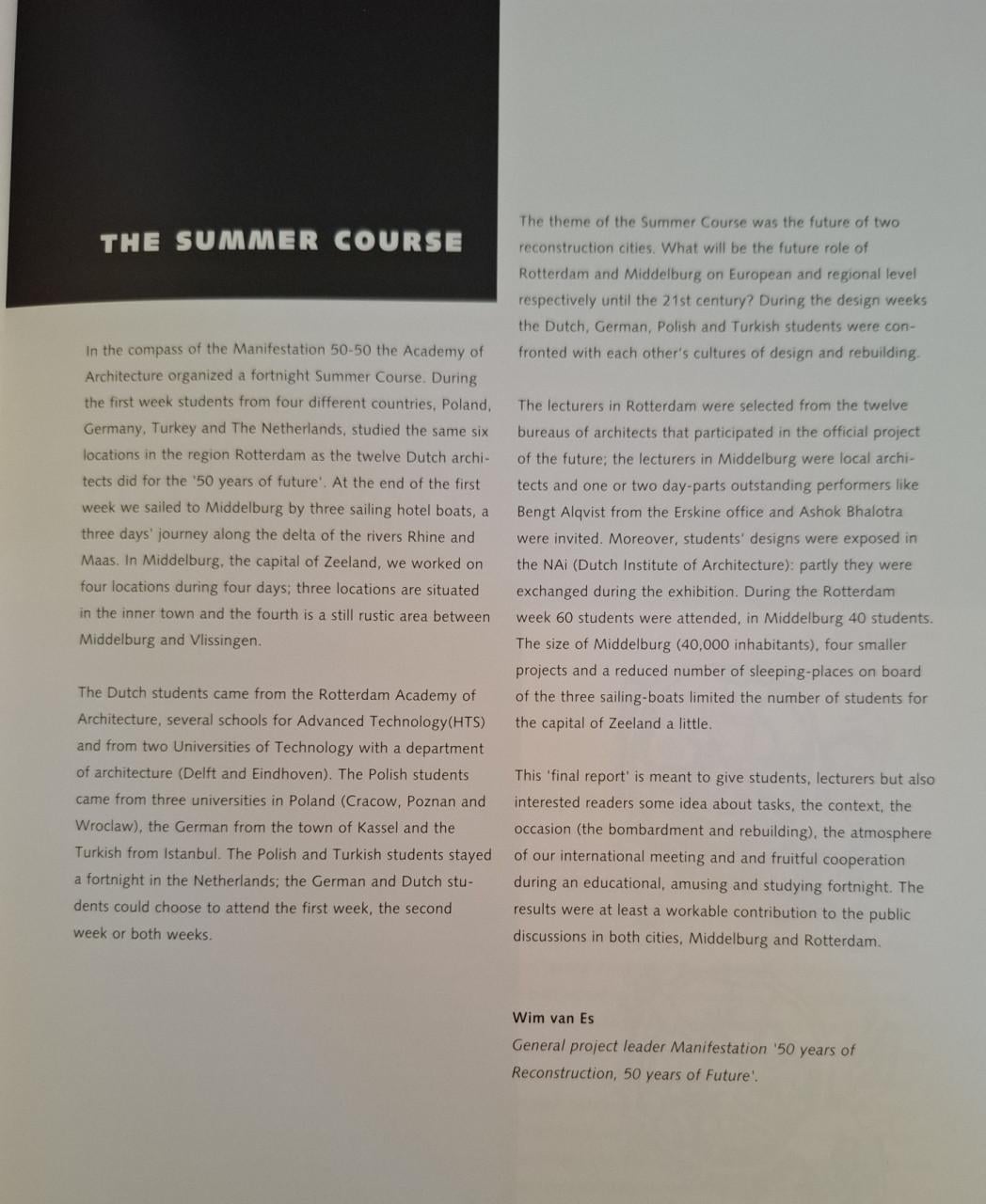 THE SUMMER COURSE

In the compass of the Manifestation 50-50 the Academy of Architecture organized a fortnight Summer Course. During the first week students from four different countries, Poland, Germany, Turkey and The Netherlands, studied the same six locations in the region Rotterdam as the twelve Dutch architects did for the '50 years of future'. At the end of the first week we sailed to Middelburg by three sailing hotel boats, a three days' journey along the delta of the rivers Rhine and Maas. In Middelburg, the capital of Zeeland, we worked on four locations during four days; three locations are situated in the inner town and the fourth is a still rustic area between Middelburg and Vlissingen.

The Dutch students came from the Rotterdam Academy of Architecture, several schools for Advanced Technology(HTS) and from two Universities of Technology with a department of architecture (Delft and Eindhoven). The Polish students came from three universities in Poland (Cracow, Poznan and Wroclaw), the German from the town of Kassel and the Turkish from Istanbul. The Polish and Turkish students stayed a fortnight in the Netherlands; the German and Dutch students could choose to attend the first week, the second week or both weeks.

The theme of the Summer Course was the future of two reconstruction cities. What will be the future role of Rotterdam and Middelburg on European and regional level respectively until the 21st century? During the design weeks the Dutch, German, Polish and Turkish students were confronted with each other's cultures of design and rebuilding.

The lecturers in Rotterdam were selected from the twelve bureaus of architects that participated in the official project of the future; the lecturers in Middelburg were local architects and one or two day-parts outstanding performers like Bengt Alqvist from the Erskine office and Ashok Bhalotra were invited. Moreover, students' designs were exposed in the NAi (Dutch Institute of Architecture): partly they were exchanged during the exhibition. During the Rotterdam week 60 students were attended, in Middelburg 40 students. The size of Middelburg (40,000 inhabitants), four smaller projects and a reduced number of sleeping-places on board of the three sailing-boats limited the number of students for the capital of Zeeland a little.

This 'final report' is meant to give students, lecturers but also interested readers some idea about tasks, the context, the occasion (the bombardment and rebuilding), the atmosphere of our international meeting and and fruitful cooperation during an educational, amusing and studying fortnight. The results were at least a workable contribution to the public discussions in both cities, Middelburg and Rotterdam.

Wim van Es
General project leader Manifestation '50 years of Reconstruction, 50 years of Future'.